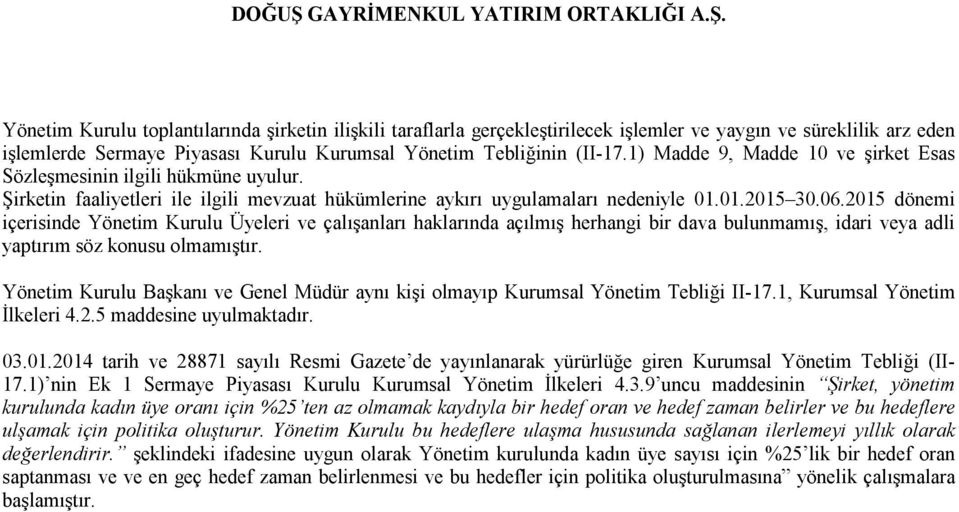 DOĞUŞ GAYRİMENKUL YATIRIM ORTAKLIĞI A.Ş.

Yönetim Kurulu toplantılarında şirketin ilişkili taraflarla gerçekleştirilecek işlemler ve yaygın ve süreklilik arz eden işlemlerde Sermaye Piyasası Kurulu Kurumsal Yönetim Tebliğinin (II-17.1) Madde 9, Madde 10 ve şirket Esas Sözleşmesinin ilgili hükmüne uyulur.
Şirketin faaliyetleri ile ilgili mevzuat hükümlerine aykırı uygulamaları nedeniyle 01.01.2015–30.06.2015 dönemi içerisinde Yönetim Kurulu Üyeleri ve çalışanları haklarında açılmış herhangi bir dava bulunmamış, idari veya adli yaptırım söz konusu olmamıştır.

Yönetim Kurulu Başkanı ve Genel Müdür aynı kişi olmayıp Kurumsal Yönetim Tebliği II-17.1, Kurumsal Yönetim İlkeleri 4.2.5 maddesine uyulmaktadır.

03.01.2014 tarih ve 28871 sayılı Resmi Gazete'de yayınlanarak yürürlüğe giren Kurumsal Yönetim Tebliği (II-17.1)'nin Ek 1 Sermaye Piyasası Kurulu Kurumsal Yönetim İlkeleri 4.3.9'uncu maddesinin "Şirket, yönetim kurulunda kadın üye oranı için %25'ten az olmamak kaydıyla bir hedef oran ve hedef zaman belirler ve bu hedeflere ulşamak için politika oluşturur. Yönetim Kurulu bu hedeflere ulaşma hususunda sağlanan ilerlemeyi yıllık olarak değerlendirir." şeklindeki ifadesine uygun olarak Yönetim kurulunda kadın üye sayısı için %25'lik bir hedef oran saptanması ve ve en geç hedef zaman belirlenmesi ve bu hedefler için politika oluşturulmasına" yönelik çalışmalara başlamıştır.